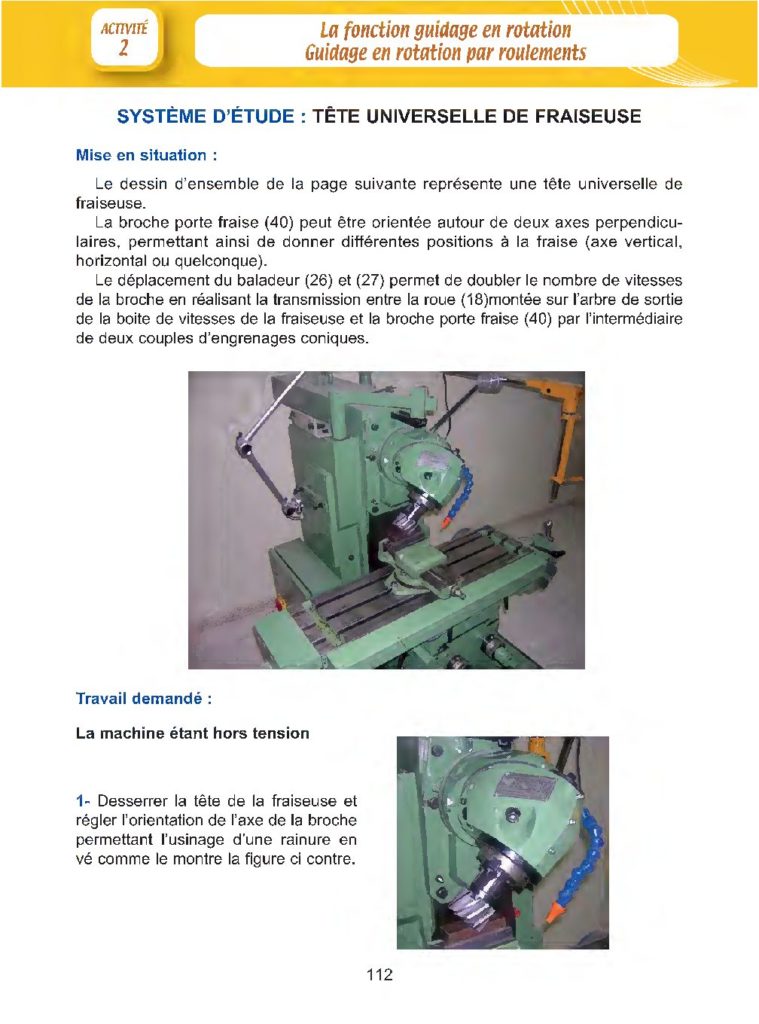 ACTIVITÉ
2

La fonction guidage en rotation
Guidage en rotation par roulements

SYSTÈME D'ÉTUDE : TÊTE UNIVERSELLE DE FRAISEUSE

Mise en situation :

Le dessin d'ensemble de la page suivante représente une tête universelle de fraiseuse.

La broche porte fraise (40) peut être orientée autour de deux axes perpendiculaires, permettant ainsi de donner différentes positions à la fraise (axe vertical, horizontal ou quelconque).

Le déplacement du baladeur (26) et (27) permet de doubler le nombre de vitesses de la broche en réalisant la transmission entre la roue (18)montée sur l'arbre de sortie de la boite de vitesses de la fraiseuse et la broche porte fraise (40) par l'intermédiaire de deux couples d'engrenages coniques.

Travail demandé :

La machine étant hors tension

1- Desserrer la tête de la fraiseuse et régler l'orientation de l'axe de la broche permettant l'usinage d'une rainure en vé comme le montre la figure ci contre.

112